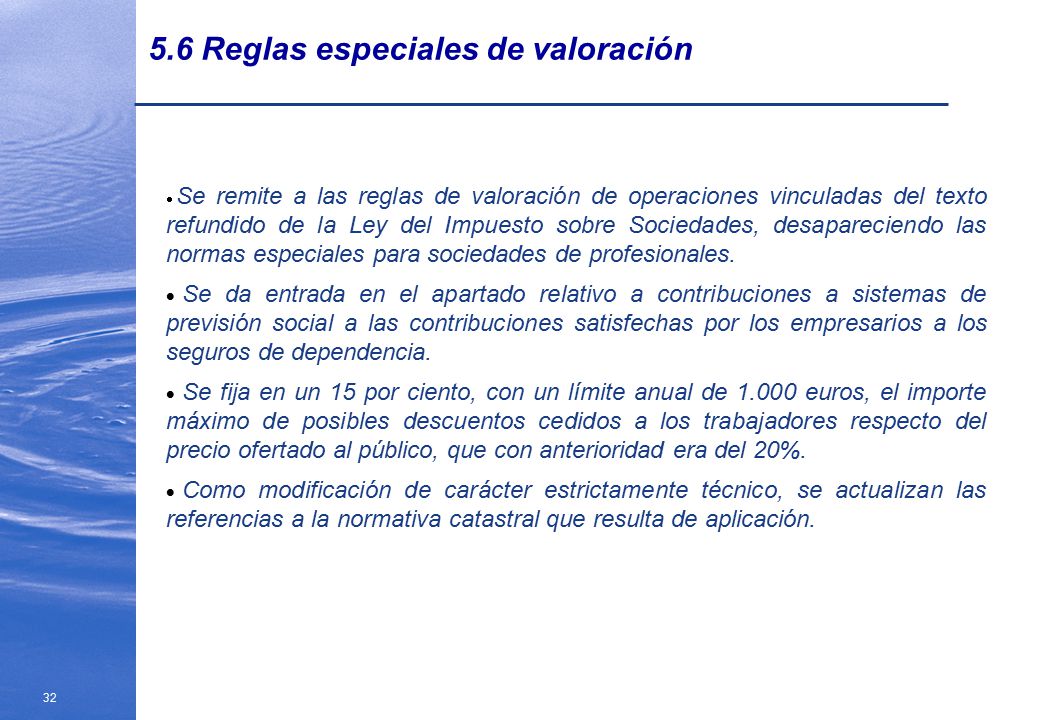 5.6 Reglas especiales de valoración

• Se remite a las reglas de valoración de operaciones vinculadas del texto refundido de la Ley del Impuesto sobre Sociedades, desapareciendo las normas especiales para sociedades de profesionales.

• Se da entrada en el apartado relativo a contribuciones a sistemas de previsión social a las contribuciones satisfechas por los empresarios a los seguros de dependencia.

• Se fija en un 15 por ciento, con un límite anual de 1.000 euros, el importe máximo de posibles descuentos cedidos a los trabajadores respecto del precio ofertado al público, que con anterioridad era del 20%.

• Como modificación de carácter estrictamente técnico, se actualizan las referencias a la normativa catastral que resulta de aplicación.

32